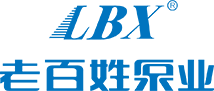 LBX®
老百姓泵业